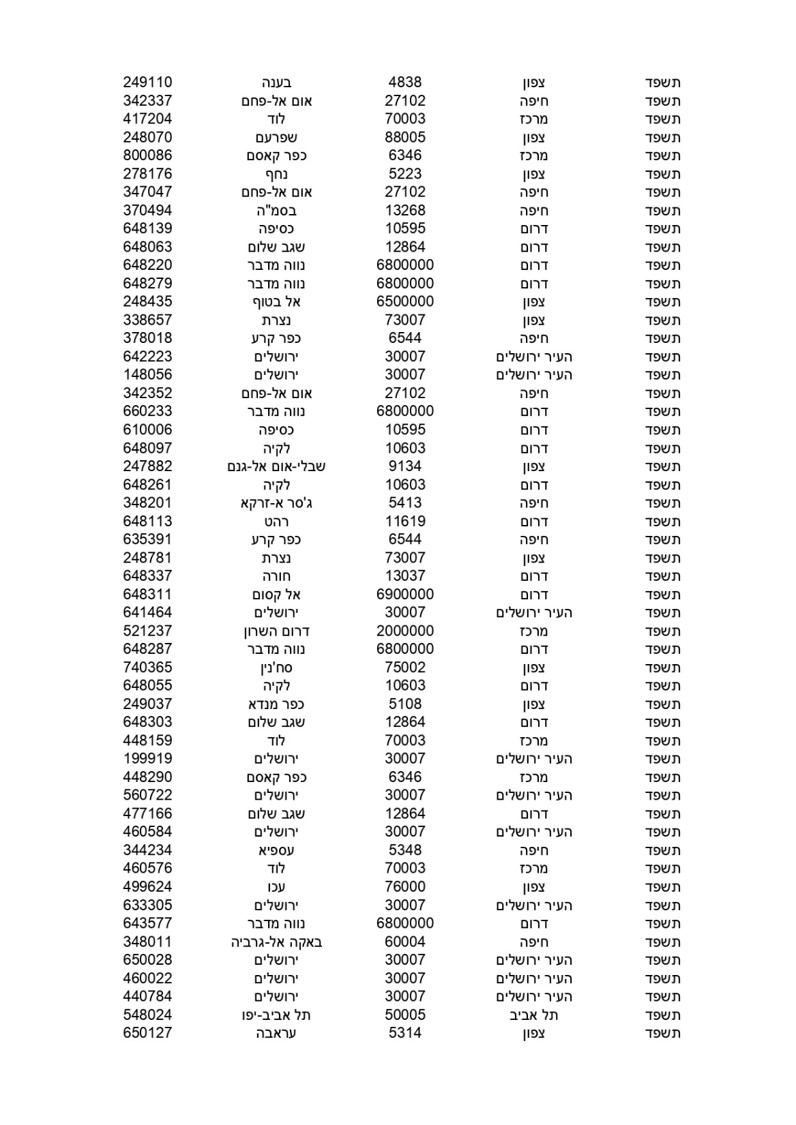 | תשפד | צפון | 4838 | בענה | 249110 |
|---|---|---|---|---|
| תשפד | חיפה | 27102 | אום אל-פחם | 342337 |
| תשפד | מרכז | 70003 | לוד | 417204 |
| תשפד | צפון | 88005 | שפרעם | 248070 |
| תשפד | מרכז | 6346 | כפר קאסם | 800086 |
| תשפד | צפון | 5223 | נחף | 278176 |
| תשפד | חיפה | 27102 | אום אל-פחם | 347047 |
| תשפד | חיפה | 13268 | בסמ"ה | 370494 |
| תשפד | דרום | 10595 | כסיפה | 648139 |
| תשפד | דרום | 12864 | שגב שלום | 648063 |
| תשפד | דרום | 6800000 | נווה מדבר | 648220 |
| תשפד | דרום | 6800000 | נווה מדבר | 648279 |
| תשפד | צפון | 6500000 | אל בטוף | 248435 |
| תשפד | צפון | 73007 | נצרת | 338657 |
| תשפד | חיפה | 6544 | כפר קרע | 378018 |
| תשפד | העיר ירושלים | 30007 | ירושלים | 642223 |
| תשפד | העיר ירושלים | 30007 | ירושלים | 148056 |
| תשפד | חיפה | 27102 | אום אל-פחם | 342352 |
| תשפד | דרום | 6800000 | נווה מדבר | 660233 |
| תשפד | דרום | 10595 | כסיפה | 610006 |
| תשפד | דרום | 10603 | לקיה | 648097 |
| תשפד | צפון | 9134 | שבלי-אום אל-גנם | 247882 |
| תשפד | דרום | 10603 | לקיה | 648261 |
| תשפד | חיפה | 5413 | ג'סר א-זרקא | 348201 |
| תשפד | דרום | 11619 | רהט | 648113 |
| תשפד | חיפה | 6544 | כפר קרע | 635391 |
| תשפד | צפון | 73007 | נצרת | 248781 |
| תשפד | דרום | 13037 | חורה | 648337 |
| תשפד | דרום | 6900000 | אל קסום | 648311 |
| תשפד | העיר ירושלים | 30007 | ירושלים | 641464 |
| תשפד | מרכז | 2000000 | דרום השרון | 521237 |
| תשפד | דרום | 6800000 | נווה מדבר | 648287 |
| תשפד | צפון | 75002 | סח'נין | 740365 |
| תשפד | דרום | 10603 | לקיה | 648055 |
| תשפד | צפון | 5108 | כפר מנדא | 249037 |
| תשפד | דרום | 12864 | שגב שלום | 648303 |
| תשפד | מרכז | 70003 | לוד | 448159 |
| תשפד | העיר ירושלים | 30007 | ירושלים | 199919 |
| תשפד | מרכז | 6346 | כפר קאסם | 448290 |
| תשפד | העיר ירושלים | 30007 | ירושלים | 560722 |
| תשפד | דרום | 12864 | שגב שלום | 477166 |
| תשפד | העיר ירושלים | 30007 | ירושלים | 460584 |
| תשפד | חיפה | 5348 | עספיא | 344234 |
| תשפד | מרכז | 70003 | לוד | 460576 |
| תשפד | צפון | 76000 | עכו | 499624 |
| תשפד | העיר ירושלים | 30007 | ירושלים | 633305 |
| תשפד | דרום | 6800000 | נווה מדבר | 643577 |
| תשפד | חיפה | 60004 | באקה אל-גרביה | 348011 |
| תשפד | העיר ירושלים | 30007 | ירושלים | 650028 |
| תשפד | העיר ירושלים | 30007 | ירושלים | 460022 |
| תשפד | העיר ירושלים | 30007 | ירושלים | 440784 |
| תשפד | תל אביב | 50005 | תל אביב-יפו | 548024 |
| תשפד | צפון | 5314 | עראבה | 650127 |